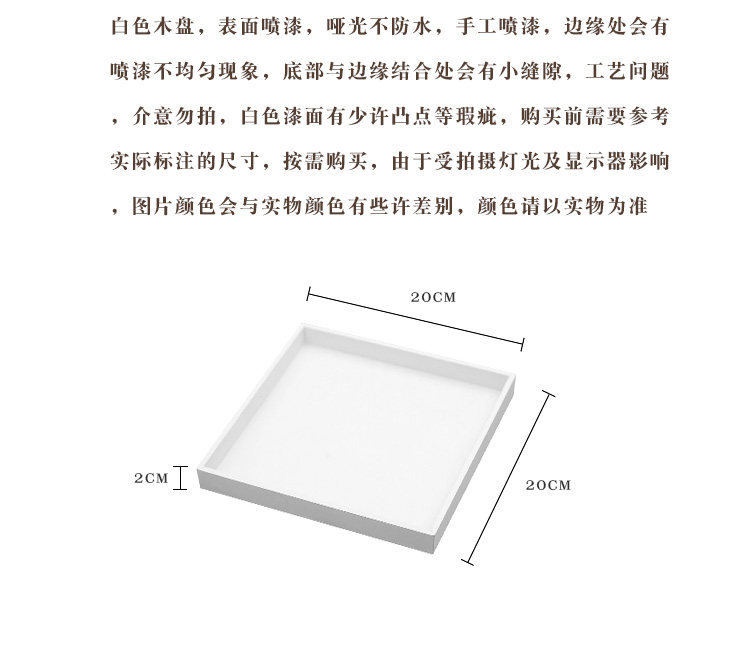 白色木盘，表面喷漆，哑光不防水，手工喷漆，边缘处会有喷漆不均匀现象，底部与边缘结合处会有小缝隙，工艺问题，介意勿拍，白色漆面有少许凸点等瑕疵，购买前需要参考实际标注的尺寸，按需购买，由于受拍摄灯光及显示器影响，图片颜色会与实物颜色有些许差别，颜色请以实物为准

20CM

2CM

20CM